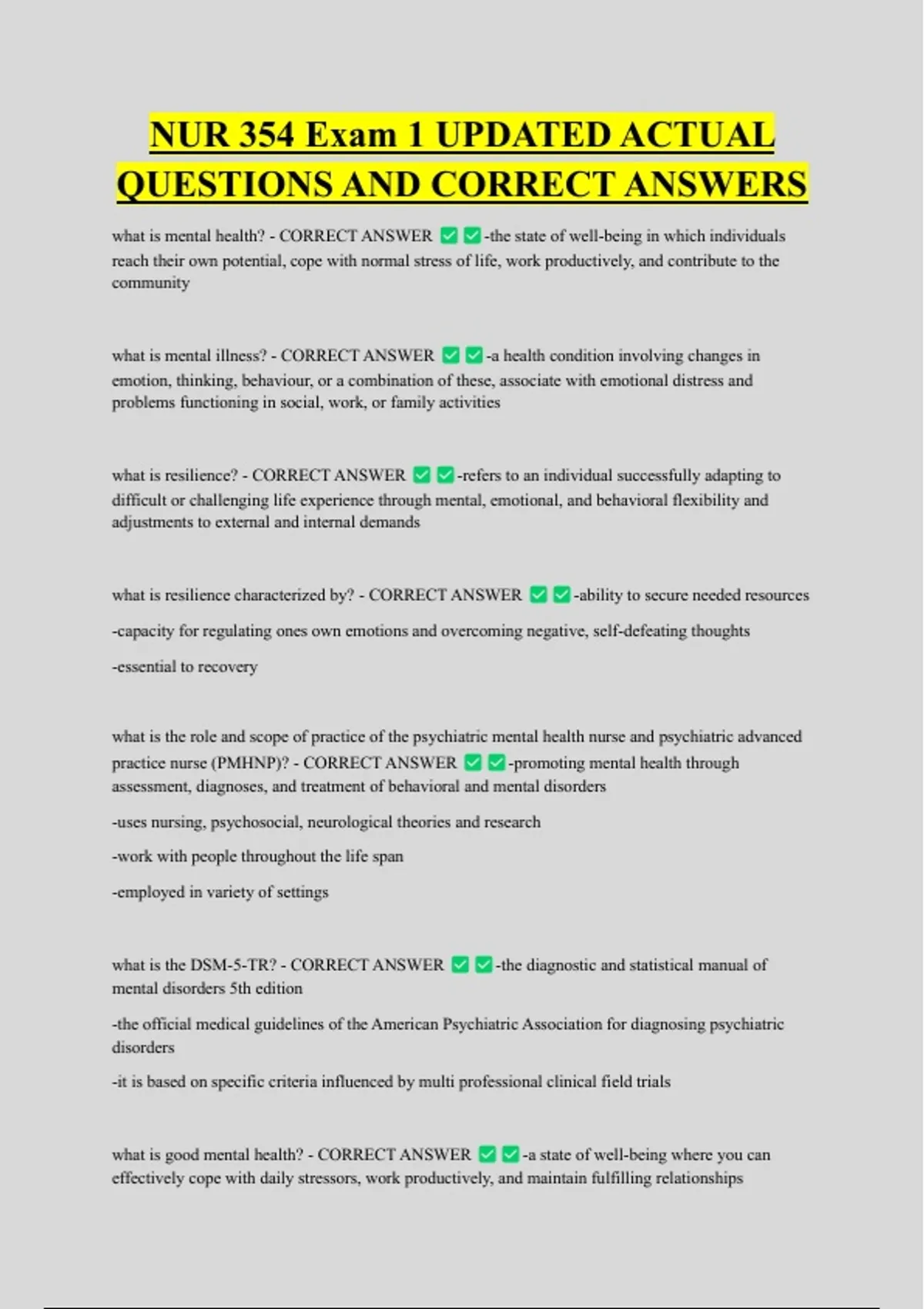 NUR 354 Exam 1 UPDATED ACTUAL QUESTIONS AND CORRECT ANSWERS

what is mental health? - CORRECT ANSWER ✅✅-the state of well-being in which individuals reach their own potential, cope with normal stress of life, work productively, and contribute to the community

what is mental illness? - CORRECT ANSWER ✅✅-a health condition involving changes in emotion, thinking, behaviour, or a combination of these, associate with emotional distress and problems functioning in social, work, or family activities

what is resilience? - CORRECT ANSWER ✅✅-refers to an individual successfully adapting to difficult or challenging life experience through mental, emotional, and behavioral flexibility and adjustments to external and internal demands

what is resilience characterized by? - CORRECT ANSWER ✅✅-ability to secure needed resources

-capacity for regulating ones own emotions and overcoming negative, self-defeating thoughts

-essential to recovery

what is the role and scope of practice of the psychiatric mental health nurse and psychiatric advanced practice nurse (PMHNP)? - CORRECT ANSWER ✅✅-promoting mental health through assessment, diagnoses, and treatment of behavioral and mental disorders

-uses nursing, psychosocial, neurological theories and research

-work with people throughout the life span

-employed in variety of settings

what is the DSM-5-TR? - CORRECT ANSWER ✅✅-the diagnostic and statistical manual of mental disorders 5th edition

-the official medical guidelines of the American Psychiatric Association for diagnosing psychiatric disorders

-it is based on specific criteria influenced by multi professional clinical field trials

what is good mental health? - CORRECT ANSWER ✅✅-a state of well-being where you can effectively cope with daily stressors, work productively, and maintain fulfilling relationships